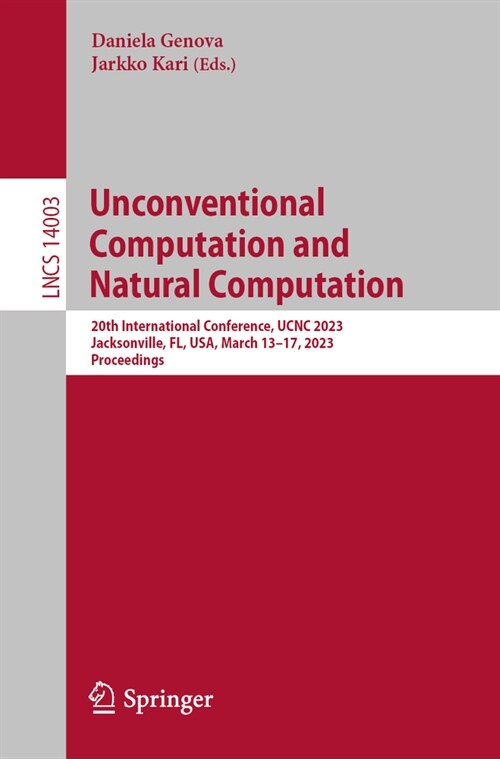 Daniela Genova
Jarkko Kari (Eds.)

LNCS 14003

Unconventional Computation and Natural Computation

20th International Conference, UCNC 2023
Jacksonville, FL, USA, March 13–17, 2023
Proceedings

Springer